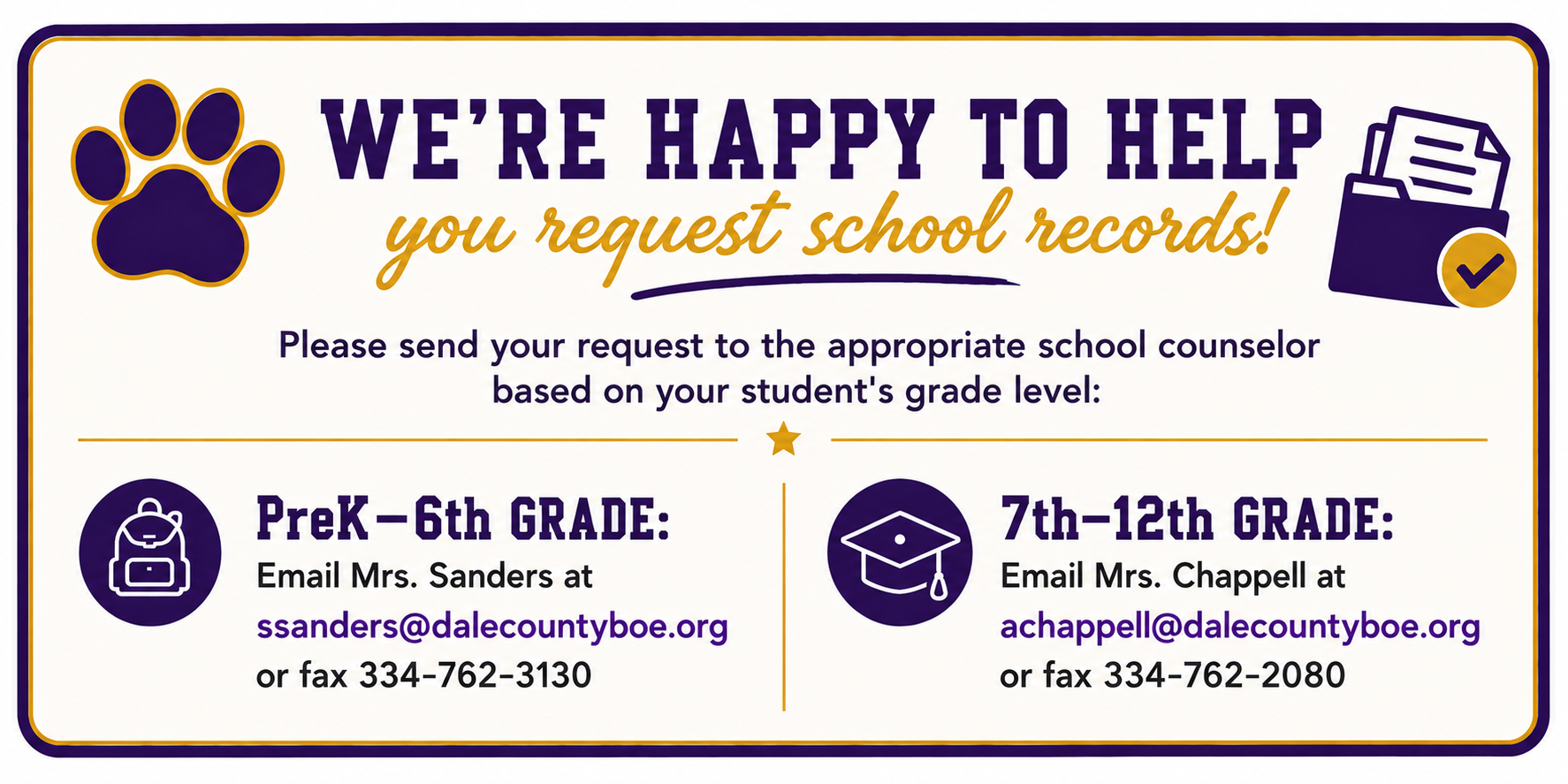 WE'RE HAPPY TO HELP
you request school records!

Please send your request to the appropriate school counselor based on your student's grade level:

PreK–6th GRADE:
Email Mrs. Sanders at
ssanders@dalecountyboe.org
or fax 334-762-3130

7th–12th GRADE:
Email Mrs. Chappell at
achappell@dalecountyboe.org
or fax 334-762-2080